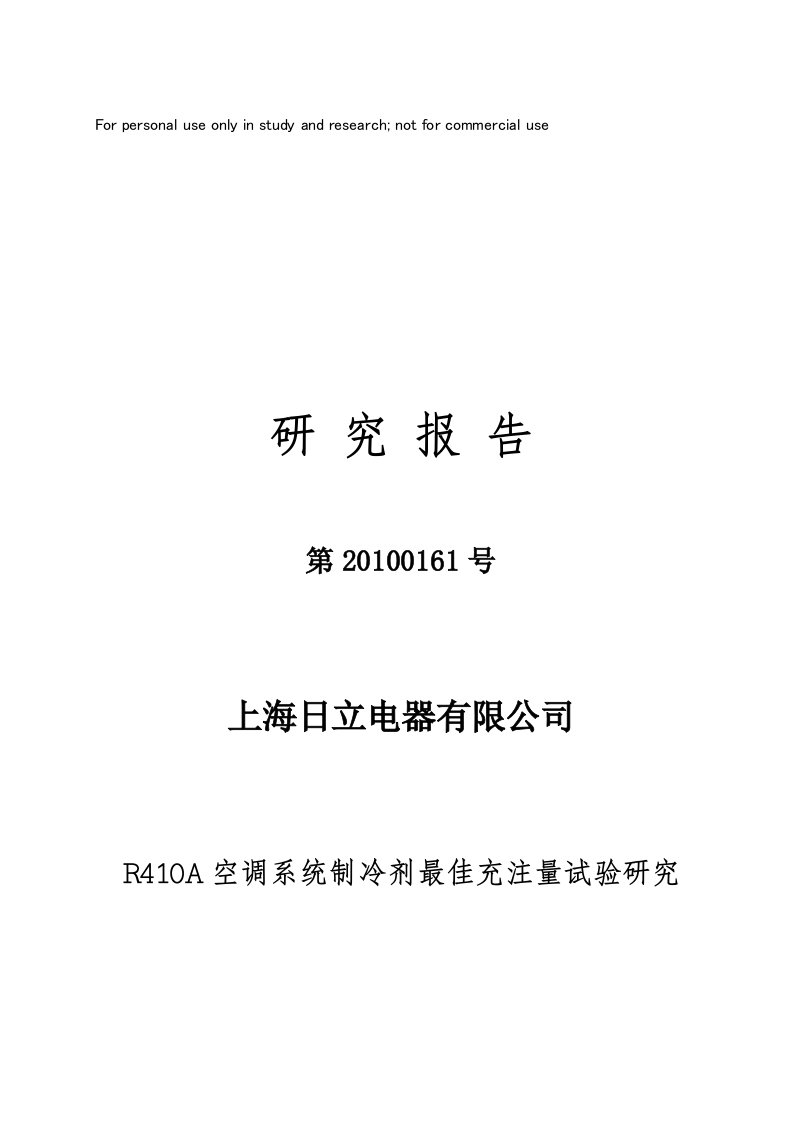 For personal use only in study and research; not for commercial use

研 究 报 告

第 20100161 号

上海日立电器有限公司

R410A 空调系统制冷剂最佳充注量试验研究